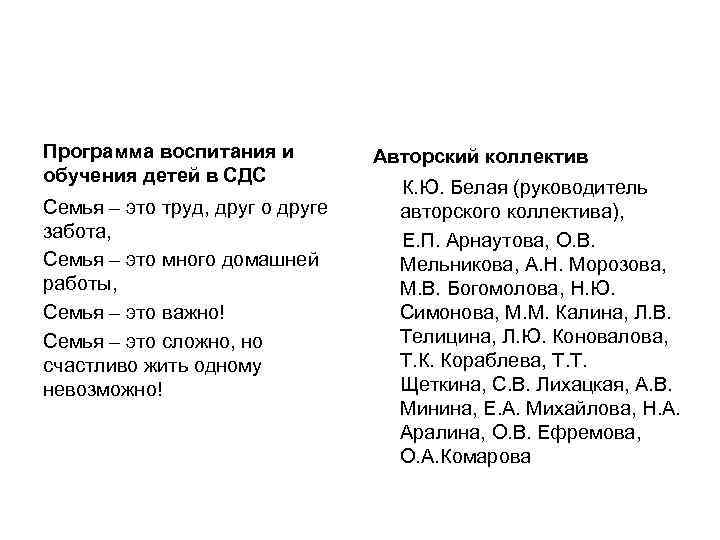 Программа воспитания и обучения детей в СДС

Семья – это труд, друг о друге забота,

Семья – это много домашней работы,

Семья – это важно!

Семья – это сложно, но счастливо жить одному невозможно!

Авторский коллектив

К.Ю. Белая (руководитель авторского коллектива),

Е.П. Арнаутова, О.В. Мельникова, А.Н. Морозова, М.В. Богомолова, Н.Ю. Симонова, М.М. Калина, Л.В. Телицина, Л.Ю. Коновалова, Т.К. Кораблева, Т.Т. Щеткина, С.В. Лихацкая, А.В. Минина, Е.А. Михайлова, Н.А. Аралина, О.В. Ефремова, О.А.Комарова